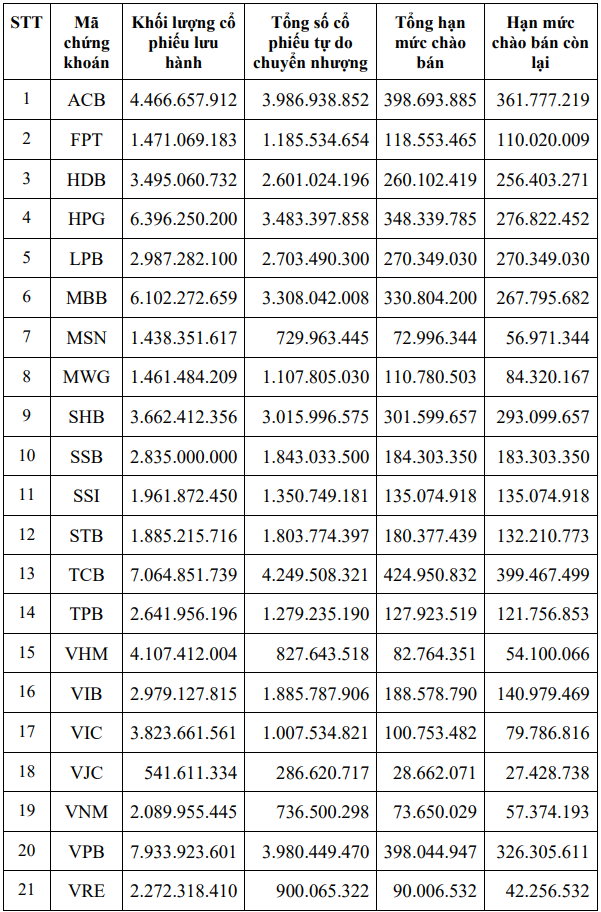 | STT | Mã chứng khoán | Khối lượng cổ phiếu lưu hành | Tổng số cổ phiếu tự do chuyển nhượng | Tổng hạn mức chào bán | Hạn mức chào bán còn lại |
|---|---|---|---|---|---|
| 1 | ACB | 4.466.657.912 | 3.986.938.852 | 398.693.885 | 361.777.219 |
| 2 | FPT | 1.471.069.183 | 1.185.534.654 | 118.553.465 | 110.020.009 |
| 3 | HDB | 3.495.060.732 | 2.601.024.196 | 260.102.419 | 256.403.271 |
| 4 | HPG | 6.396.250.200 | 3.483.397.858 | 348.339.785 | 276.822.452 |
| 5 | LPB | 2.987.282.100 | 2.703.490.300 | 270.349.030 | 270.349.030 |
| 6 | MBB | 6.102.272.659 | 3.308.042.008 | 330.804.200 | 267.795.682 |
| 7 | MSN | 1.438.351.617 | 729.963.445 | 72.996.344 | 56.971.344 |
| 8 | MWG | 1.461.484.209 | 1.107.805.030 | 110.780.503 | 84.320.167 |
| 9 | SHB | 3.662.412.356 | 3.015.996.575 | 301.599.657 | 293.099.657 |
| 10 | SSB | 2.835.000.000 | 1.843.033.500 | 184.303.350 | 183.303.350 |
| 11 | SSI | 1.961.872.450 | 1.350.749.181 | 135.074.918 | 135.074.918 |
| 12 | STB | 1.885.215.716 | 1.803.774.397 | 180.377.439 | 132.210.773 |
| 13 | TCB | 7.064.851.739 | 4.249.508.321 | 424.950.832 | 399.467.499 |
| 14 | TPB | 2.641.956.196 | 1.279.235.190 | 127.923.519 | 121.756.853 |
| 15 | VHM | 4.107.412.004 | 827.643.518 | 82.764.351 | 54.100.066 |
| 16 | VIB | 2.979.127.815 | 1.885.787.906 | 188.578.790 | 140.979.469 |
| 17 | VIC | 3.823.661.561 | 1.007.534.821 | 100.753.482 | 79.786.816 |
| 18 | VJC | 541.611.334 | 286.620.717 | 28.662.071 | 27.428.738 |
| 19 | VNM | 2.089.955.445 | 736.500.298 | 73.650.029 | 57.374.193 |
| 20 | VPB | 7.933.923.601 | 3.980.449.470 | 398.044.947 | 326.305.611 |
| 21 | VRE | 2.272.318.410 | 900.065.322 | 90.006.532 | 42.256.532 |